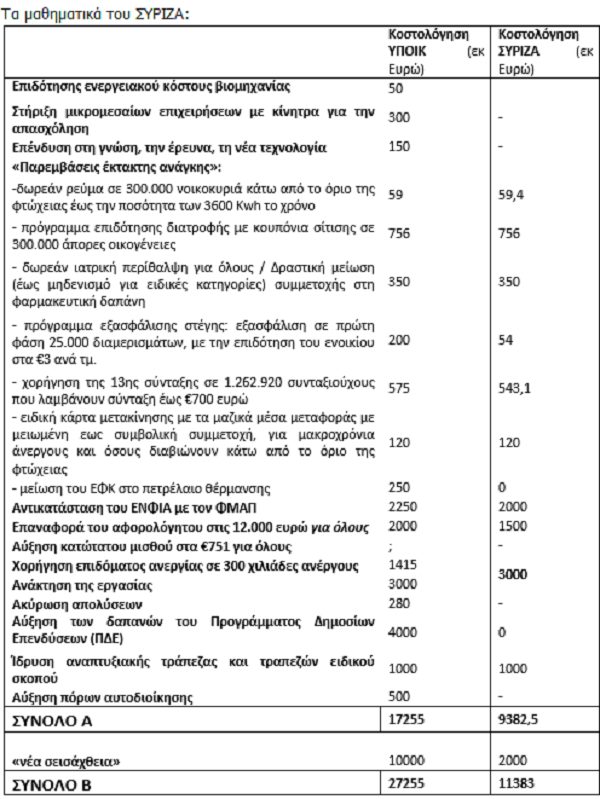 Τα μαθηματικά του ΣΥΡΙΖΑ:

| | Κοστολόγηση ΥΠΟΙΚ (εκ Ευρώ) | Κοστολόγηση ΣΥΡΙΖΑ (εκ Ευρώ) |
|---|---|---|
| Επιδότησης ενεργειακού κόστους βιομηχανίας | 50 | |
| Στήριξη μικρομεσαίων επιχειρήσεων με κίνητρα για την απασχόληση | 300 | - |
| Επένδυση στη γνώση, την έρευνα, τη νέα τεχνολογία | 150 | - |
| «Παρεμβάσεις έκτακτης ανάγκης»: | | |
| -δωρεάν ρεύμα σε 300.000 νοικοκυριά κάτω από το όριο της φτώχειας έως την ποσότητα των 3600 Kwh το χρόνο | 59 | 59,4 |
| - πρόγραμμα επιδότησης διατροφής με κουπόνια σίτισης σε 300.000 άπορες οικογένειες | 756 | 756 |
| - δωρεάν ιατρική περίθαλψη για όλους / Δραστική μείωση (έως μηδενισμό για ειδικές κατηγορίες) συμμετοχής στη φαρμακευτική δαπάνη | 350 | 350 |
| - πρόγραμμα εξασφάλισης στέγης: εξασφάλιση σε πρώτη φάση 25.000 διαμερισμάτων, με την επιδότηση του ενοικίου στα €3 ανά τμ. | 200 | 54 |
| - χορήγηση της 13ης σύνταξης σε 1.262.920 συνταξιούχους που λαμβάνουν σύνταξη έως €700 ευρώ | 575 | 543,1 |
| - ειδική κάρτα μετακίνησης με τα μαζικά μέσα μεταφοράς με μειωμένη εως συμβολική συμμετοχή, για μακροχρόνια άνεργους και όσους διαβιώνουν κάτω από το όριο της φτώχειας | 120 | 120 |
| - μείωση του ΕΦΚ στο πετρέλαιο θέρμανσης | 250 | 0 |
| Αντικατάσταση του ΕΝΦΙΑ με τον ΦΜΑΠ | 2250 | 2000 |
| Επαναφορά του αφορολόγητου στις 12.000 ευρώ για όλους | 2000 | 1500 |
| Αύξηση κατώτατου μισθού στα €751 για όλους | ; | - |
| Χορήγηση επιδόματος ανεργίας σε 300 χιλιάδες ανέργους | 1415 | 3000 |
| Ανάκτηση της εργασίας | 3000 | |
| Ακύρωση απολύσεων | 280 | - |
| Αύξηση των δαπανών του Προγράμματος Δημοσίων Επενδύσεων (ΠΔΕ) | 4000 | 0 |
| Ίδρυση αναπτυξιακής τράπεζας και τραπεζών ειδικού σκοπού | 1000 | 1000 |
| Αύξηση πόρων αυτοδιοίκησης | 500 | - |
| ΣΥΝΟΛΟ Α | 17255 | 9382,5 |
| «νέα σεισάχθεια» | 10000 | 2000 |
| ΣΥΝΟΛΟ Β | 27255 | 11383 |